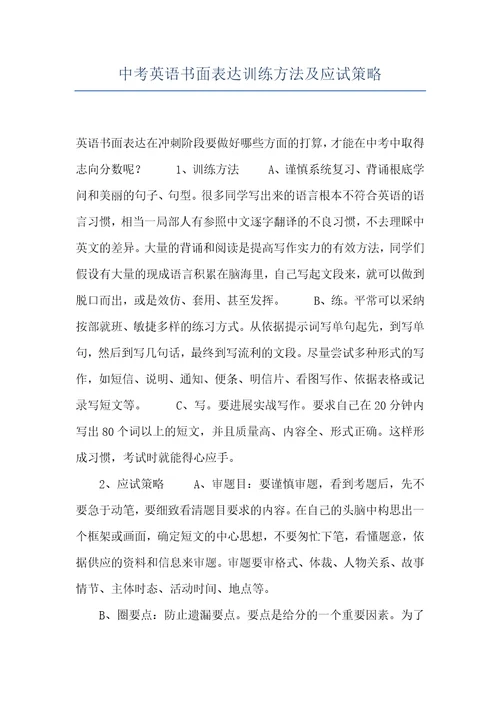 中考英语书面表达训练方法及应试策略

英语书面表达在冲刺阶段要做好哪些方面的打算，才能在中考中取得志向分数呢？　　1、训练方法　　A、谨慎系统复习、背诵根底学问和美丽的句子、句型。很多同学写出来的语言根本不符合英语的语言习惯，相当一局部人有参照中文逐字翻译的不良习惯，不去理睬中英文的差异。大量的背诵和阅读是提高写作实力的有效方法，同学们假设有大量的现成语言积累在脑海里，自己写起文段来，就可以做到脱口而出，或是效仿、套用、甚至发挥。　　B、练。平常可以采纳按部就班、敏捷多样的练习方式。从依据提示词写单句起先，到写单句，然后到写几句话，最终到写流利的文段。尽量尝试多种形式的写作，如短信、说明、通知、便条、明信片、看图写作、依据表格或记录写短文等。　　C、写。要进展实战写作。要求自己在20分钟内写出80个词以上的短文，并且质量高、内容全、形式正确。这样形成习惯，考试时就能得心应手。

2、应试策略　　A、审题目：要谨慎审题，看到考题后，先不要急于动笔，要细致看清题目要求的内容。在自己的头脑中构思出一个框架或画面，确定短文的中心思想，不要匆忙下笔，看懂题意，依据供应的资料和信息来审题。审题要审格式、体裁、人物关系、故事情节、主体时态、活动时间、地点等。

B、圈要点：防止遗漏要点。要点是给分的一个重要因素。为了